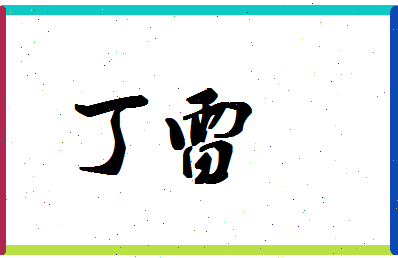 丁雷